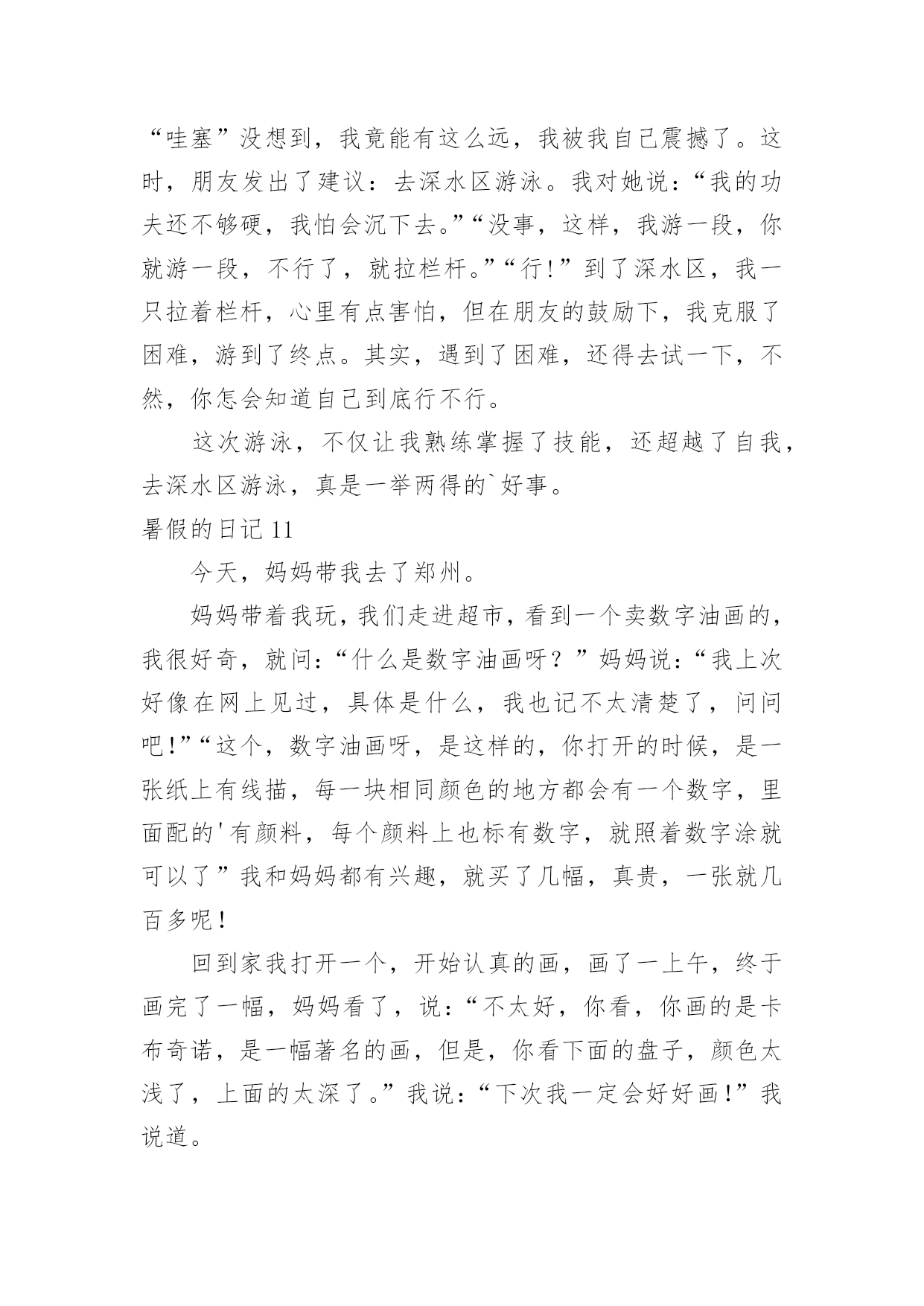 “哇塞”没想到，我竟能有这么远，我被我自己震撼了。这时，朋友发出了建议：去深水区游泳。我对她说：“我的功夫还不够硬，我怕会沉下去。”“没事，这样，我游一段，你就游一段，不行了，就拉栏杆。”“行!”到了深水区，我一只拉着栏杆，心里有点害怕，但在朋友的鼓励下，我克服了困难，游到了终点。其实，遇到了困难，还得去试一下，不然，你怎会知道自己到底行不行。

这次游泳，不仅让我熟练掌握了技能，还超越了自我，去深水区游泳，真是一举两得的`好事。

暑假的日记 11

今天，妈妈带我去了郑州。

妈妈带着我玩，我们走进超市，看到一个卖数字油画的，我很好奇，就问：“什么是数字油画呀？”妈妈说：“我上次好像在网上见过，具体是什么，我也记不太清楚了，问问吧!”“这个，数字油画呀，是这样的，你打开的时候，是一张纸上有线描，每一块相同颜色的地方都会有一个数字，里面配的'有颜料，每个颜料上也标有数字，就照着数字涂就可以了”我和妈妈都有兴趣，就买了几幅，真贵，一张就几百多呢!

回到家我打开一个，开始认真的画，画了一上午，终于画完了一幅，妈妈看了，说：“不太好，你看，你画的是卡布奇诺，是一幅著名的画，但是，你看下面的盘子，颜色太浅了，上面的太深了。”我说：“下次我一定会好好画!”我说道。